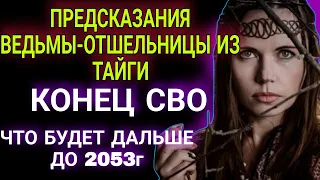 ПРЕДСКАЗАНИЯ ВЕДЬМЫ-ОТШЕЛЬНИЦЫ ИЗ ТАЙГИ

КОНЕЦ СВО

ЧТО БУДЕТ ДАЛЬШЕ ДО 2053г